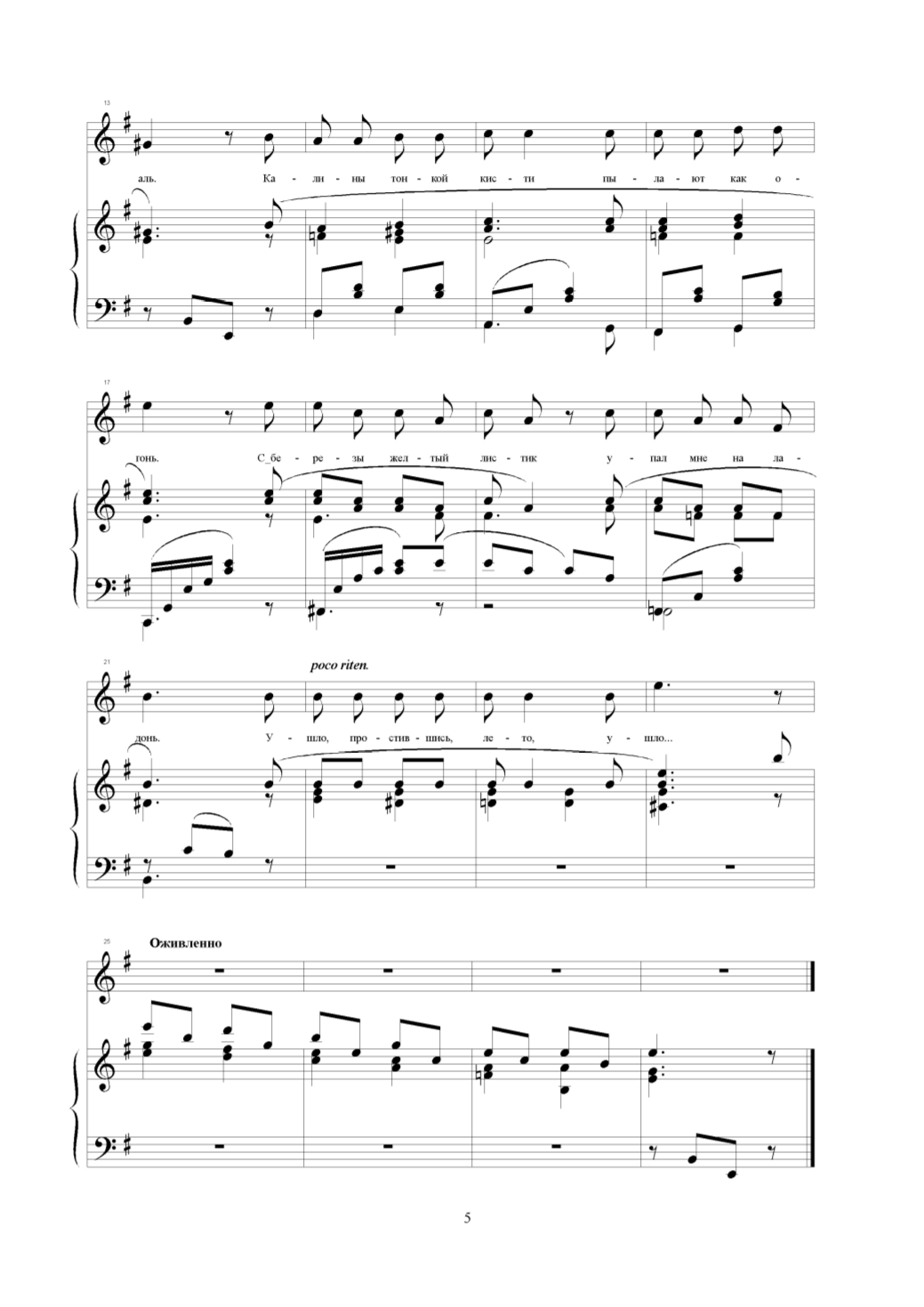 13

аль. Ка - ли - ны тон - кой кис - ти пы - ла - ют как о -

17

гонь. С_бе - ре - зы жел - тый лис - тик у - пал мне на ла -

21

poco riten.

донь. У - шло, про - стив - шись, ле - то, у - шло...

25

Оживленно

5